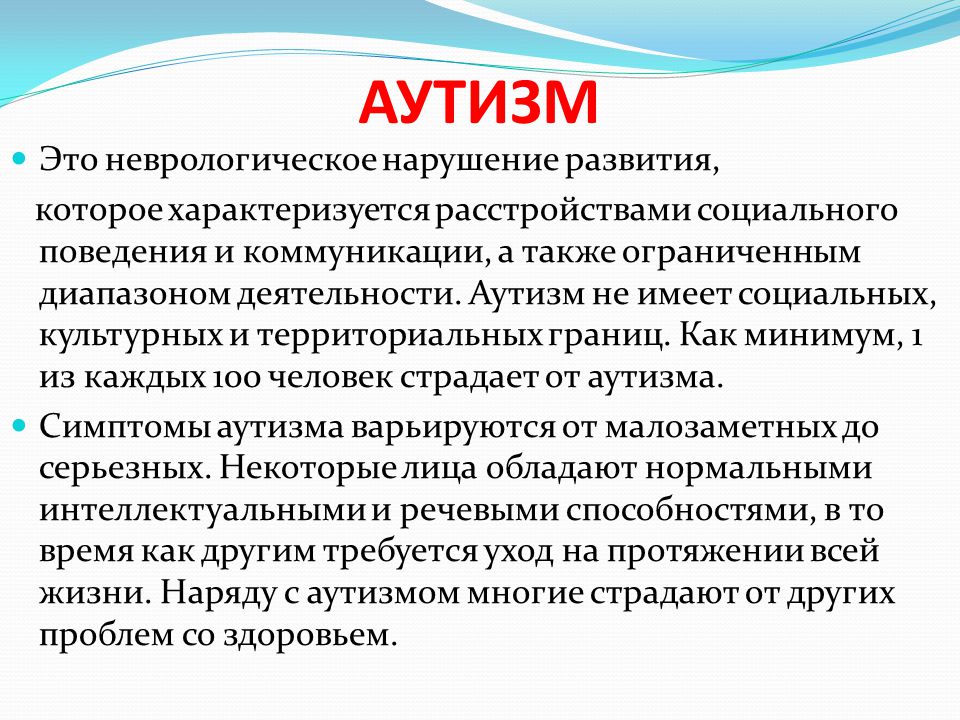 АУТИЗМ

Это неврологическое нарушение развития,

которое характеризуется расстройствами социального поведения и коммуникации, а также ограниченным диапазоном деятельности. Аутизм не имеет социальных, культурных и территориальных границ. Как минимум, 1 из каждых 100 человек страдает от аутизма.

Симптомы аутизма варьируются от малозаметных до серьезных. Некоторые лица обладают нормальными интеллектуальными и речевыми способностями, в то время как другим требуется уход на протяжении всей жизни. Наряду с аутизмом многие страдают от других проблем со здоровьем.